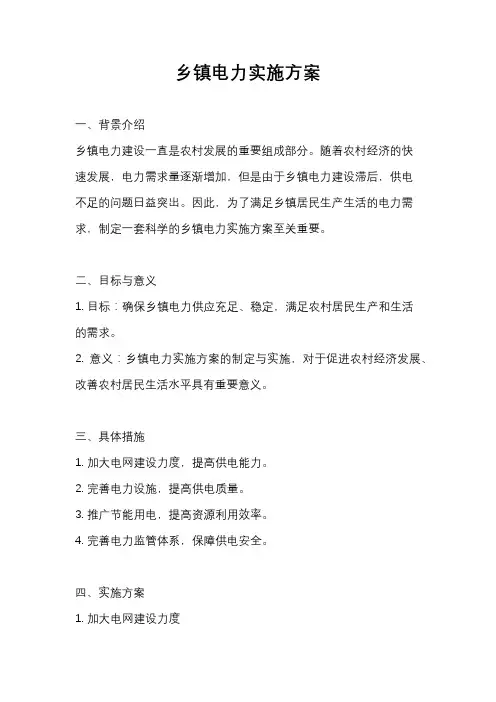 乡镇电力实施方案

一、背景介绍

乡镇电力建设一直是农村发展的重要组成部分。随着农村经济的快速发展，电力需求量逐渐增加，但是由于乡镇电力建设滞后，供电不足的问题日益突出。因此，为了满足乡镇居民生产生活的电力需求，制定一套科学的乡镇电力实施方案至关重要。

二、目标与意义

1. 目标：确保乡镇电力供应充足、稳定，满足农村居民生产和生活的需求。

2. 意义：乡镇电力实施方案的制定与实施，对于促进农村经济发展、改善农村居民生活水平具有重要意义。

三、具体措施

1. 加大电网建设力度，提高供电能力。

2. 完善电力设施，提高供电质量。

3. 推广节能用电，提高资源利用效率。

4. 完善电力监管体系，保障供电安全。

四、实施方案

1. 加大电网建设力度